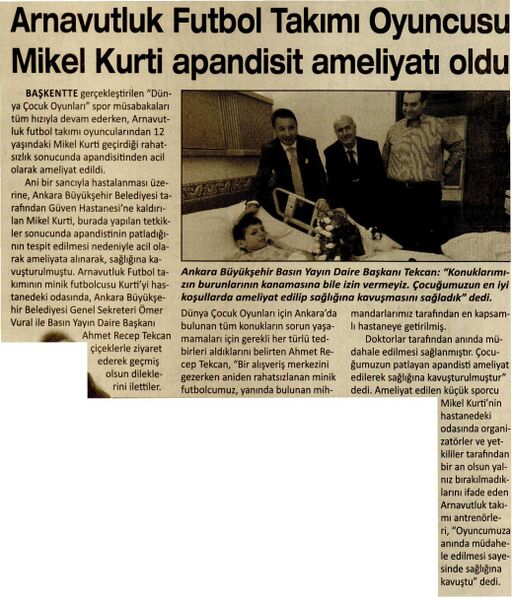 Arnavutluk Futbol Takımı Oyuncusu Mikel Kurti apandisit ameliyatı oldu

BAŞKENTTE gerçekleştirilen "Dünya Çocuk Oyunları" spor müsabakaları tüm hızıyla devam ederken, Arnavutluk futbol takımı oyuncularından 12 yaşındaki Mikel Kurti geçirdiği rahatsızlık sonucunda apandisitinden acil olarak ameliyat edildi.

Ani bir sancıyla hastalanması üzerine, Ankara Büyükşehir Belediyesi tarafından Güven Hastanesi'ne kaldırılan Mikel Kurti, burada yapılan tetkikler sonucunda apandistinin patladığının tespit edilmesi nedeniyle acil olarak ameliyata alınarak, sağlığına kavuşturulmuştu. Arnavutluk Futbol takımının minik futbolcusu Kurti'yi hastanedeki odasında, Ankara Büyükşehir Belediyesi Genel Sekreteri Ömer Vural ile Basın Yayın Daire Başkanı Ahmet Recep Tekcan çiçeklerle ziyaret ederek geçmiş olsun dileklerini ilettiler.

Ankara Büyükşehir Basın Yayın Daire Başkanı Tekcan: "Konuklarımızın burunlarının kanamasına bile izin vermeyiz. Çocuğumuzun en iyi koşullarda ameliyat edilip sağlığına kavuşmasını sağladık" dedi.

Dünya Çocuk Oyunları için Ankara'da bulunan tüm konukların sorun yaşamamaları için gerekli her türlü tedbirleri aldıklarını belirten Ahmet Recep Tekcan, "Bir alışveriş merkezini gezerken aniden rahatsızlanan minik futbolcumuz, yanında bulunan mihmandarlarımız tarafından en kapsamlı hastaneye getirilmiş.

Doktorlar tarafından anında müdahale edilmesi sağlanmıştır. Çocuğumuzun patlayan apandisti ameliyat edilerek sağlığına kavuşturulmuştur" dedi. Ameliyat edilen küçük sporcu Mikel Kurti'nin hastanedeki odasında organizatörler ve yetkililer tarafından bir an olsun yalnız bırakılmadıklarını ifade eden Arnavutluk takımı antrenörleri, "Oyuncumuza anında müdahele edilmesi sayesinde sağlığına kavuştu" dedi.